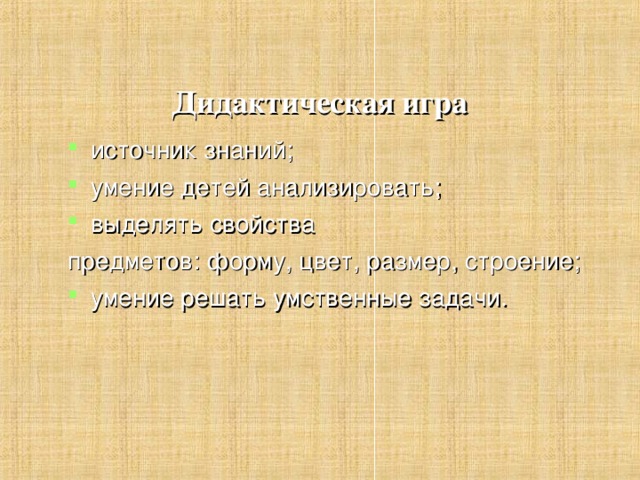 Дидактическая игра

- источник знаний;
- умение детей анализировать;
- выделять свойства

предметов: форму, цвет, размер, строение;
- умение решать умственные задачи.